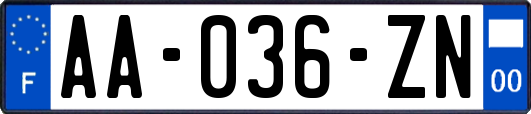 F
AA-036-ZN
00